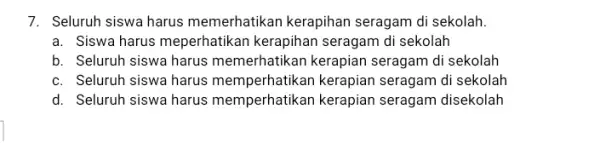 7. Seluruh siswa harus memerhatikan kerapihan seragam di sekolah.
a. Siswa harus meperhatikan kerapihan seragam di sekolah
b. Seluruh siswa harus memerhatikan kerapian seragam di sekolah
c. Seluruh siswa harus memperhatikan kerapian seragam di sekolah
d. Seluruh siswa harus memperhatikan kerapian seragam disekolah